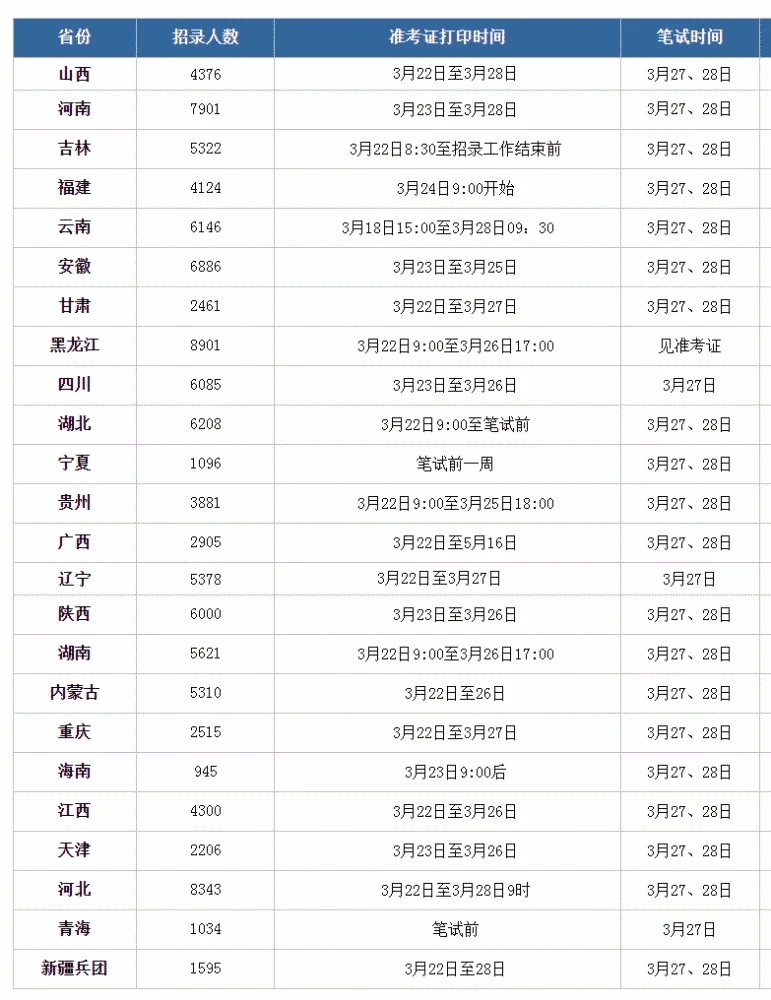 | 省份 | 招录人数 | 准考证打印时间 | 笔试时间 |
|---|---|---|---|
| 山西 | 4376 | 3月22日至3月28日 | 3月27、28日 |
| 河南 | 7901 | 3月23日至3月28日 | 3月27、28日 |
| 吉林 | 5322 | 3月22日8:30至招录工作结束前 | 3月27、28日 |
| 福建 | 4124 | 3月24日9:00开始 | 3月27、28日 |
| 云南 | 6146 | 3月18日15:00至3月28日09：30 | 3月27、28日 |
| 安徽 | 6886 | 3月23日至3月25日 | 3月27、28日 |
| 甘肃 | 2461 | 3月22日至3月27日 | 3月27、28日 |
| 黑龙江 | 8901 | 3月22日9:00至3月26日17:00 | 见准考证 |
| 四川 | 6085 | 3月23日至3月26日 | 3月27日 |
| 湖北 | 6208 | 3月22日9:00至笔试前 | 3月27、28日 |
| 宁夏 | 1096 | 笔试前一周 | 3月27、28日 |
| 贵州 | 3881 | 3月22日9:00至3月25日18:00 | 3月27、28日 |
| 广西 | 2905 | 3月22日至5月16日 | 3月27、28日 |
| 辽宁 | 5378 | 3月22日至3月27日 | 3月27日 |
| 陕西 | 6000 | 3月23日至3月26日 | 3月27、28日 |
| 湖南 | 5621 | 3月22日9:00至3月26日17:00 | 3月27、28日 |
| 内蒙古 | 5310 | 3月22日至26日 | 3月27、28日 |
| 重庆 | 2515 | 3月22日至3月27日 | 3月27、28日 |
| 海南 | 945 | 3月23日9:00后 | 3月27、28日 |
| 江西 | 4300 | 3月22日至3月26日 | 3月27、28日 |
| 天津 | 2206 | 3月22日至3月26日 | 3月27、28日 |
| 河北 | 8343 | 3月22日至3月28日9时 | 3月27、28日 |
| 青海 | 1034 | 笔试前 | 3月27日 |
| 新疆兵团 | 1595 | 3月22日至28日 | 3月27、28日 |